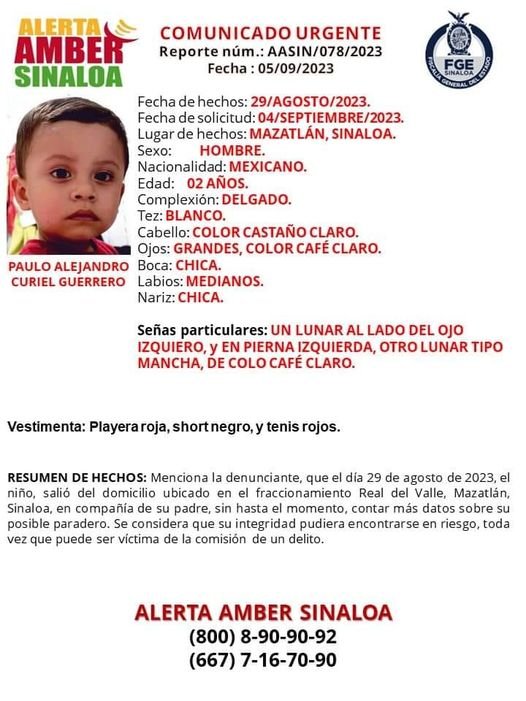 ALERTA AMBER SINALOA

COMUNICADO URGENTE
Reporte núm.: AASIN/078/2023
Fecha : 05/09/2023

FGE SINALOA
FISCALÍA GENERAL DEL ESTADO

PAULO ALEJANDRO CURIEL GUERRERO

Fecha de hechos: 29/AGOSTO/2023.
Fecha de solicitud: 04/SEPTIEMBRE/2023.
Lugar de hechos: MAZATLÁN, SINALOA.
Sexo: HOMBRE.
Nacionalidad: MEXICANO.
Edad: 02 AÑOS.
Complexión: DELGADO.
Tez: BLANCO.
Cabello: COLOR CASTAÑO CLARO.
Ojos: GRANDES, COLOR CAFÉ CLARO.
Boca: CHICA.
Labios: MEDIANOS.
Nariz: CHICA.

Señas particulares: UN LUNAR AL LADO DEL OJO IZQUIERO, y EN PIERNA IZQUIERDA, OTRO LUNAR TIPO MANCHA, DE COLO CAFÉ CLARO.

Vestimenta: Playera roja, short negro, y tenis rojos.

RESUMEN DE HECHOS: Menciona la denunciante, que el día 29 de agosto de 2023, el niño, salió del domicilio ubicado en el fraccionamiento Real del Valle, Mazatlán, Sinaloa, en compañía de su padre, sin hasta el momento, contar más datos sobre su posible paradero. Se considera que su integridad pudiera encontrarse en riesgo, toda vez que puede ser víctima de la comisión de un delito.

ALERTA AMBER SINALOA
(800) 8-90-90-92
(667) 7-16-70-90